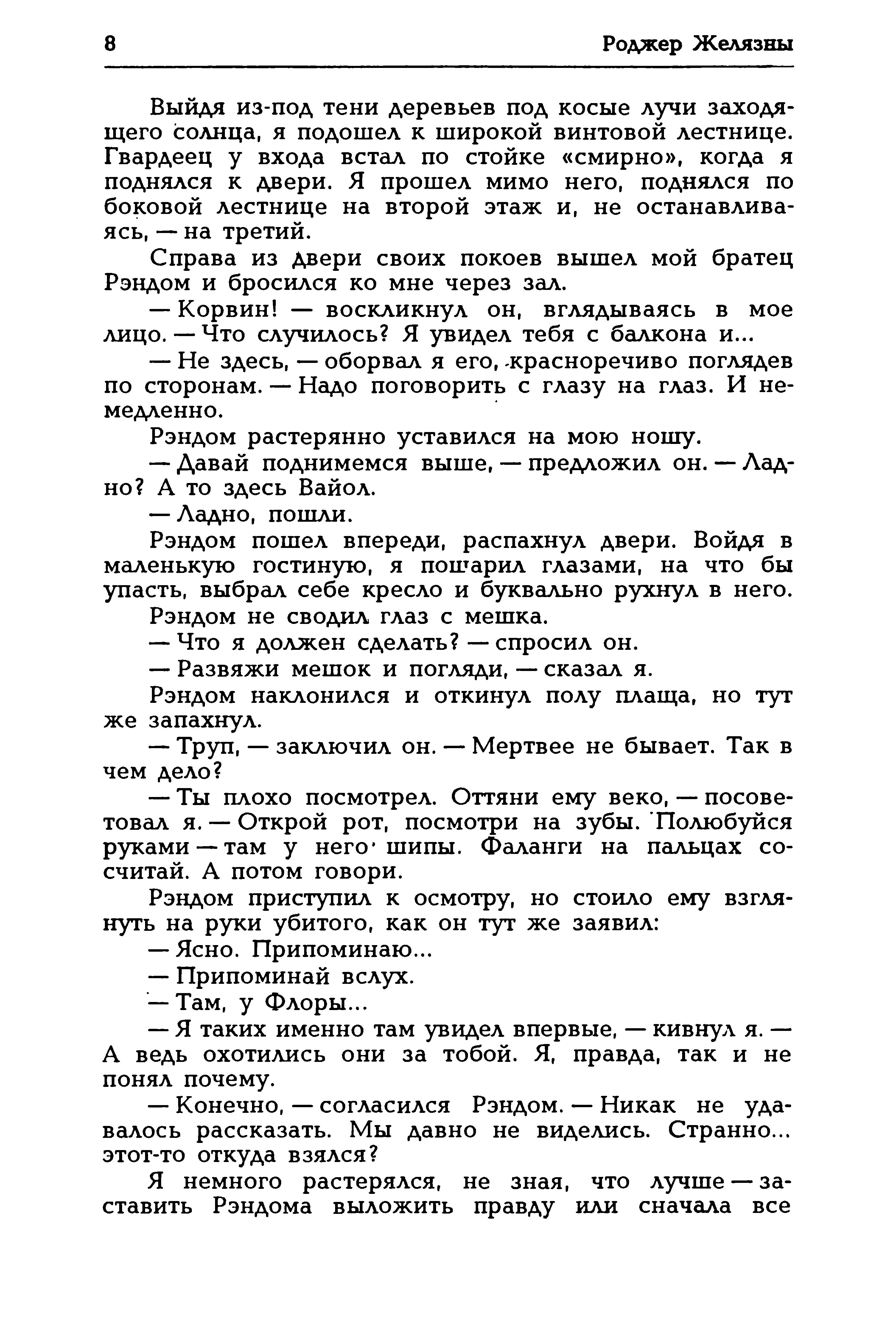 8 Роджер Желязны

Выйдя из-под тени деревьев под косые лучи заходящего солнца, я подошел к широкой винтовой лестнице. Гвардеец у входа встал по стойке «смирно», когда я поднялся к двери. Я прошел мимо него, поднялся по боковой лестнице на второй этаж и, не останавливаясь, — на третий.

Справа из двери своих покоев вышел мой братец Рэндом и бросился ко мне через зал.

— Корвин! — воскликнул он, вглядываясь в мое лицо. — Что случилось? Я увидел тебя с балкона и...

— Не здесь, — оборвал я его, красноречиво поглядев по сторонам. — Надо поговорить с глазу на глаз. И немедленно.

Рэндом растерянно уставился на мою ношу.

— Давай поднимемся выше, — предложил он. — Ладно? А то здесь Вайол.

— Ладно, пошли.

Рэндом пошел впереди, распахнул двери. Войдя в маленькую гостиную, я пошарил глазами, на что бы упасть, выбрал себе кресло и буквально рухнул в него.

Рэндом не сводил глаз с мешка.

— Что я должен сделать? — спросил он.

— Развяжи мешок и погляди, — сказал я.

Рэндом наклонился и откинул полу плаща, но тут же запахнул.

— Труп, — заключил он. — Мертвее не бывает. Так в чем дело?

— Ты плохо посмотрел. Оттяни ему веко, — посоветовал я. — Открой рот, посмотри на зубы. Полюбуйся руками — там у него шипы. Фаланги на пальцах сосчитай. А потом говори.

Рэндом приступил к осмотру, но стоило ему взглянуть на руки убитого, как он тут же заявил:

— Ясно. Припоминаю...

— Припоминай вслух.

— Там, у Флоры...

— Я таких именно там увидел впервые, — кивнул я. — А ведь охотились они за тобой. Я, правда, так и не понял почему.

— Конечно, — согласился Рэндом. — Никак не удавалось рассказать. Мы давно не виделись. Странно... этот-то откуда взялся?

Я немного растерялся, не зная, что лучше — заставить Рэндома выложить правду или сначала все